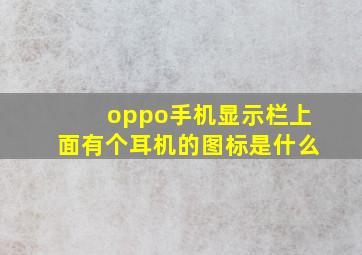 oppo手机显示栏上面有个耳机的图标是什么